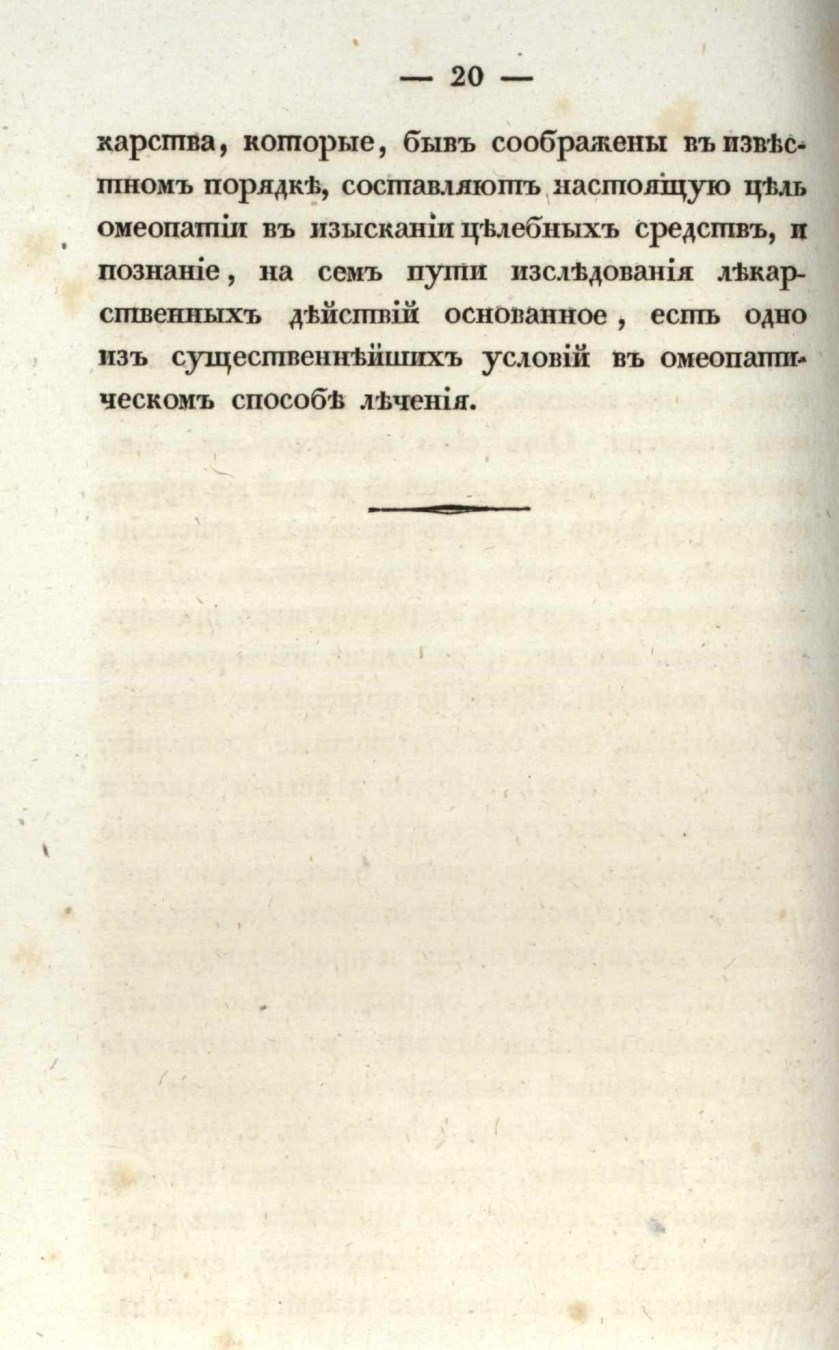 — 20 —

карства, которые, бывъ соображены въ извѣстномъ порядкѣ, составляютъ настоящую цѣль омеопатіи въ изысканіи цѣлебныхъ средствъ, и познаніе, на семъ пути изслѣдованія лѣкарственныхъ дѣйствій основанное, есть одно изъ существеннѣйшихъ условій въ омеопатическомъ способѣ лѣченія.